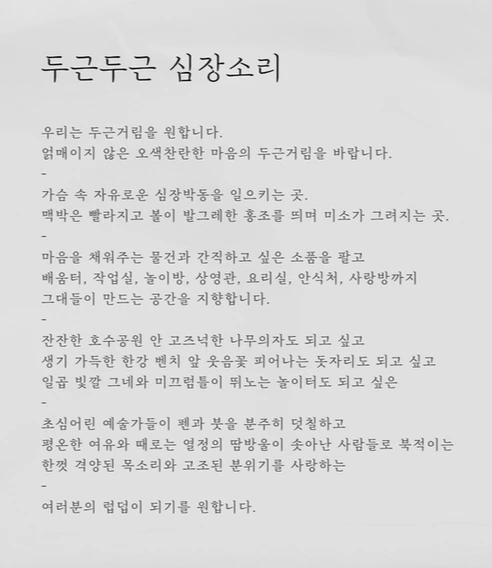 두근두근 심장소리

우리는 두근거림을 원합니다.
얽매이지 않은 오색찬란한 마음의 두근거림을 바랍니다.
-
가슴 속 자유로운 심장박동을 일으키는 곳.
맥박은 빨라지고 볼이 발그레한 홍조를 띄며 미소가 그려지는 곳.
-
마음을 채워주는 물건과 간직하고 싶은 소품을 팔고
배움터, 작업실, 놀이방, 상영관, 요리실, 안식처, 사랑방까지
그대들이 만드는 공간을 지향합니다.
-
잔잔한 호수공원 안 고즈넉한 나무의자도 되고 싶고
생기 가득한 한강 벤치 앞 웃음꽃 피어나는 돗자리도 되고 싶고
일곱 빛깔 그네와 미끄럼틀이 뛰노는 놀이터도 되고 싶은
-
초심어린 예술가들이 펜과 붓을 분주히 덧칠하고
평온한 여유와 때로는 열정의 땀방울이 솟아난 사람들로 북적이는
한껏 격양된 목소리와 고조된 분위기를 사랑하는
-
여러분의 럽덥이 되기를 원합니다.